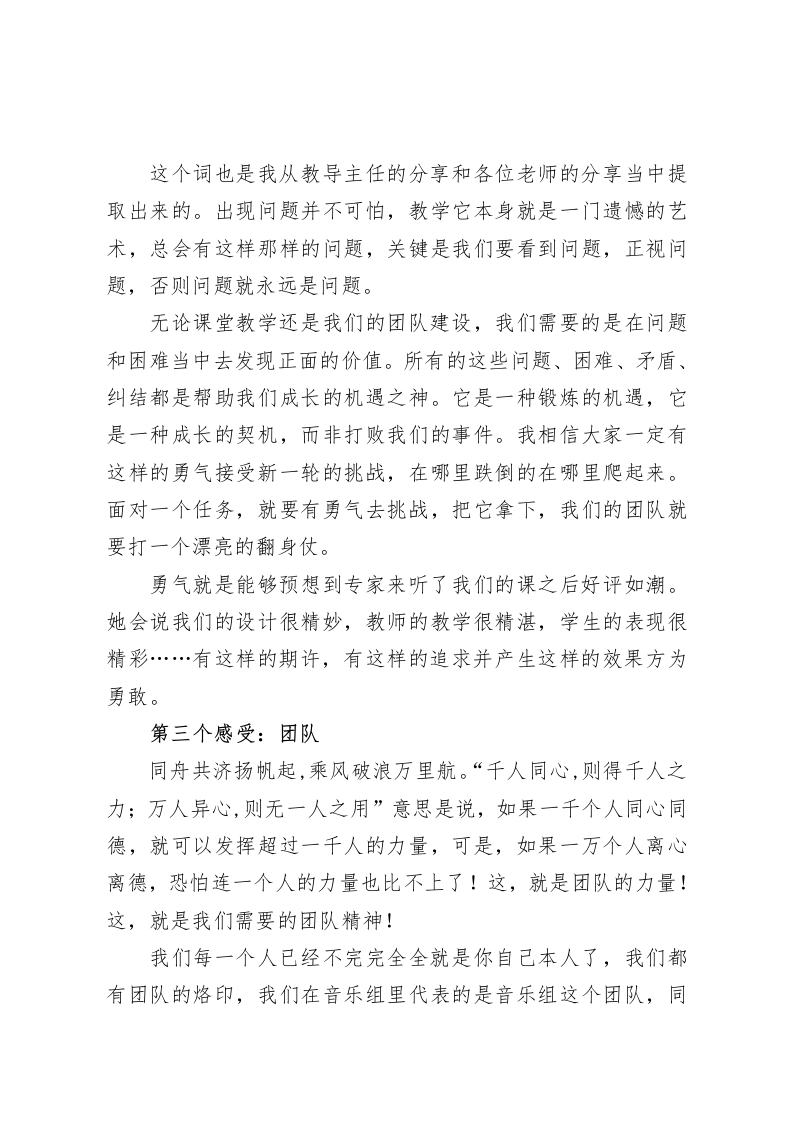 这个词也是我从教导主任的分享和各位老师的分享当中提取出来的。出现问题并不可怕，教学它本身就是一门遗憾的艺术，总会有这样那样的问题，关键是我们要看到问题，正视问题，否则问题就永远是问题。

无论课堂教学还是我们的团队建设，我们需要的是在问题和困难当中去发现正面的价值。所有的这些问题、困难、矛盾、纠结都是帮助我们成长的机遇之神。它是一种锻炼的机遇，它是一种成长的契机，而非打败我们的事件。我相信大家一定有这样的勇气接受新一轮的挑战，在哪里跌倒的在哪里爬起来。面对一个任务，就要有勇气去挑战，把它拿下，我们的团队就要打一个漂亮的翻身仗。

勇气就是能够预想到专家来听了我们的课之后好评如潮。她会说我们的设计很精妙，教师的教学很精湛，学生的表现很精彩……有这样的期许，有这样的追求并产生这样的效果方为勇敢。

第三个感受：团队

同舟共济扬帆起，乘风破浪万里航。“千人同心，则得千人之力；万人异心，则无一人之用”意思是说，如果一千个人同心同德，就可以发挥超过一千人的力量，可是，如果一万个人离心离德，恐怕连一个人的力量也比不上了！这，就是团队的力量！这，就是我们需要的团队精神！

我们每一个人已经不完完全全就是你自己本人了，我们都有团队的烙印，我们在音乐组里代表的是音乐组这个团队，同